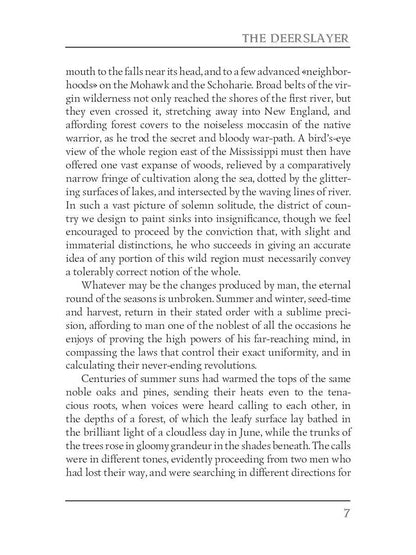 THE DEERSLAYER

mouth to the falls near its head, and to a few advanced «neighborhoods» on the Mohawk and the Schoharie. Broad belts of the virgin wilderness not only reached the shores of the first river, but they even crossed it, stretching away into New England, and affording forest covers to the noiseless moccasin of the native warrior, as he trod the secret and bloody war-path. A bird's-eye view of the whole region east of the Mississippi must then have offered one vast expanse of woods, relieved by a comparatively narrow fringe of cultivation along the sea, dotted by the glittering surfaces of lakes, and intersected by the waving lines of river. In such a vast picture of solemn solitude, the district of country we design to paint sinks into insignificance, though we feel encouraged to proceed by the conviction that, with slight and immaterial distinctions, he who succeeds in giving an accurate idea of any portion of this wild region must necessarily convey a tolerably correct notion of the whole.

Whatever may be the changes produced by man, the eternal round of the seasons is unbroken. Summer and winter, seed-time and harvest, return in their stated order with a sublime precision, affording to man one of the noblest of all the occasions he enjoys of proving the high powers of his far-reaching mind, in compassing the laws that control their exact uniformity, and in calculating their never-ending revolutions.

Centuries of summer suns had warmed the tops of the same noble oaks and pines, sending their heats even to the tenacious roots, when voices were heard calling to each other, in the depths of a forest, of which the leafy surface lay bathed in the brilliant light of a cloudless day in June, while the trunks of the trees rose in gloomy grandeur in the shades beneath. The calls were in different tones, evidently proceeding from two men who had lost their way, and were searching in different directions for

7